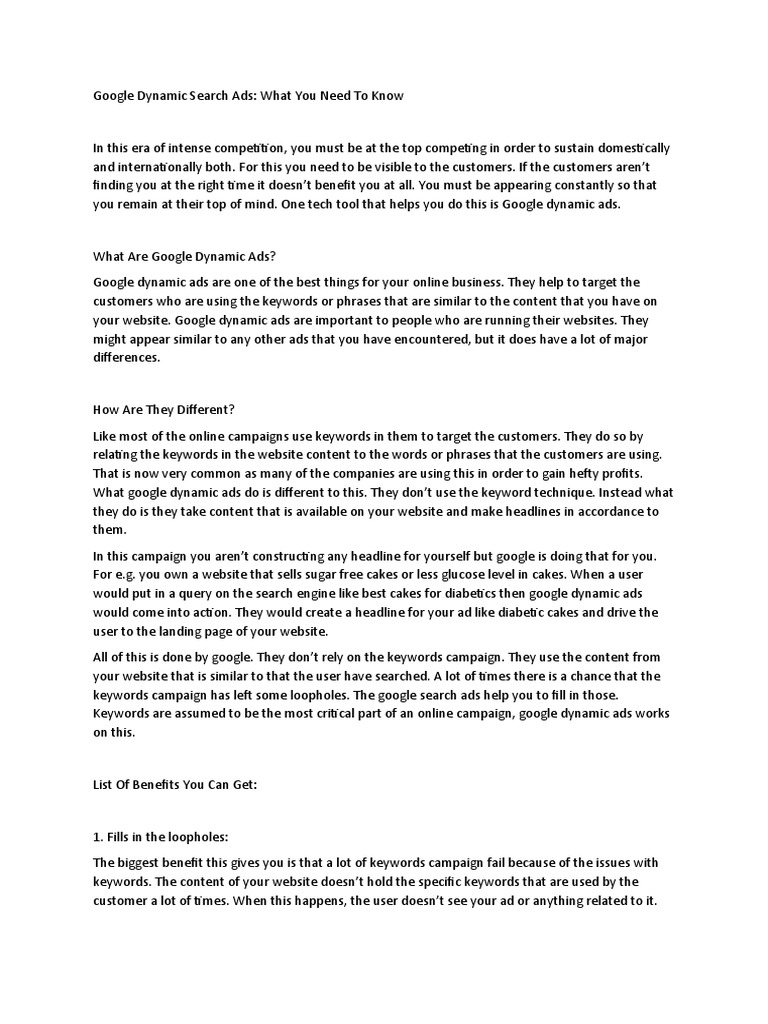 Google Dynamic Search Ads: What You Need To Know

In this era of intense competition, you must be at the top competing in order to sustain domestically and internationally both. For this you need to be visible to the customers. If the customers aren't finding you at the right time it doesn't benefit you at all. You must be appearing constantly so that you remain at their top of mind. One tech tool that helps you do this is Google dynamic ads.

What Are Google Dynamic Ads?

Google dynamic ads are one of the best things for your online business. They help to target the customers who are using the keywords or phrases that are similar to the content that you have on your website. Google dynamic ads are important to people who are running their websites. They might appear similar to any other ads that you have encountered, but it does have a lot of major differences.

How Are They Different?

Like most of the online campaigns use keywords in them to target the customers. They do so by relating the keywords in the website content to the words or phrases that the customers are using. That is now very common as many of the companies are using this in order to gain hefty profits. What google dynamic ads do is different to this. They don't use the keyword technique. Instead what they do is they take content that is available on your website and make headlines in accordance to them.

In this campaign you aren't constructing any headline for yourself but google is doing that for you. For e.g. you own a website that sells sugar free cakes or less glucose level in cakes. When a user would put in a query on the search engine like best cakes for diabetics then google dynamic ads would come into action. They would create a headline for your ad like diabetic cakes and drive the user to the landing page of your website.

All of this is done by google. They don't rely on the keywords campaign. They use the content from your website that is similar to that the user have searched. A lot of times there is a chance that the keywords campaign has left some loopholes. The google search ads help you to fill in those. Keywords are assumed to be the most critical part of an online campaign, google dynamic ads works on this.

List Of Benefits You Can Get:

1. Fills in the loopholes:

The biggest benefit this gives you is that a lot of keywords campaign fail because of the issues with keywords. The content of your website doesn't hold the specific keywords that are used by the customer a lot of times. When this happens, the user doesn't see your ad or anything related to it.